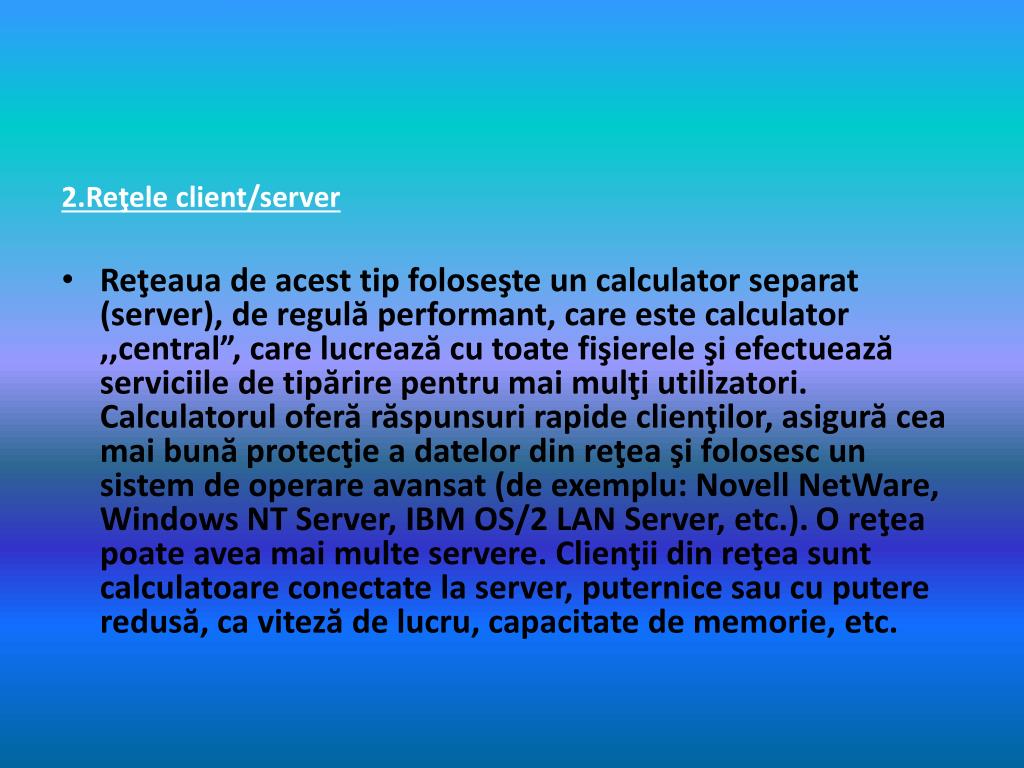 2.Reţele client/server

• Reţeaua de acest tip foloseşte un calculator separat (server), de regulă performant, care este calculator ,,central”, care lucrează cu toate fişierele şi efectuează serviciile de tipărire pentru mai mulţi utilizatori. Calculatorul oferă răspunsuri rapide clienţilor, asigură cea mai bună protecţie a datelor din reţea şi folosesc un sistem de operare avansat (de exemplu: Novell NetWare, Windows NT Server, IBM OS/2 LAN Server, etc.). O reţea poate avea mai multe servere. Clienţii din reţea sunt calculatoare conectate la server, puternice sau cu putere redusă, ca viteză de lucru, capacitate de memorie, etc.